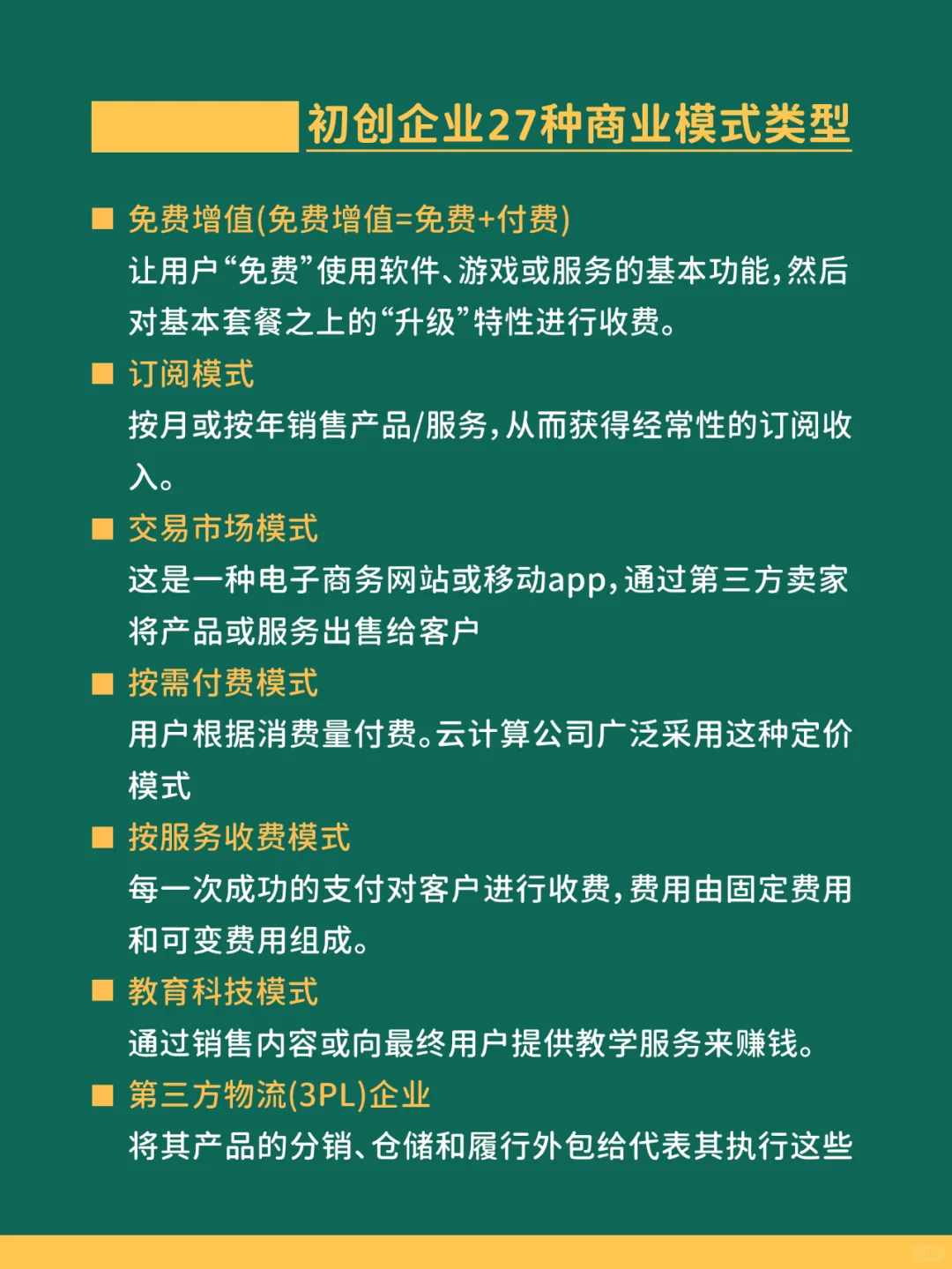 初创企业27种商业模式类型

■ 免费增值(免费增值=免费+付费)
让用户“免费”使用软件、游戏或服务的基本功能，然后对基本套餐之上的“升级”特性进行收费。

■ 订阅模式
按月或按年销售产品/服务，从而获得经常性的订阅收入。

■ 交易市场模式
这是一种电子商务网站或移动app，通过第三方卖家将产品或服务出售给客户

■ 按需付费模式
用户根据消费量付费。云计算公司广泛采用这种定价模式

■ 按服务收费模式
每一次成功的支付对客户进行收费，费用由固定费用和可变费用组成。

■ 教育科技模式
通过销售内容或向最终用户提供教学服务来赚钱。

■ 第三方物流(3PL)企业
将其产品的分销、仓储和履行外包给代表其执行这些